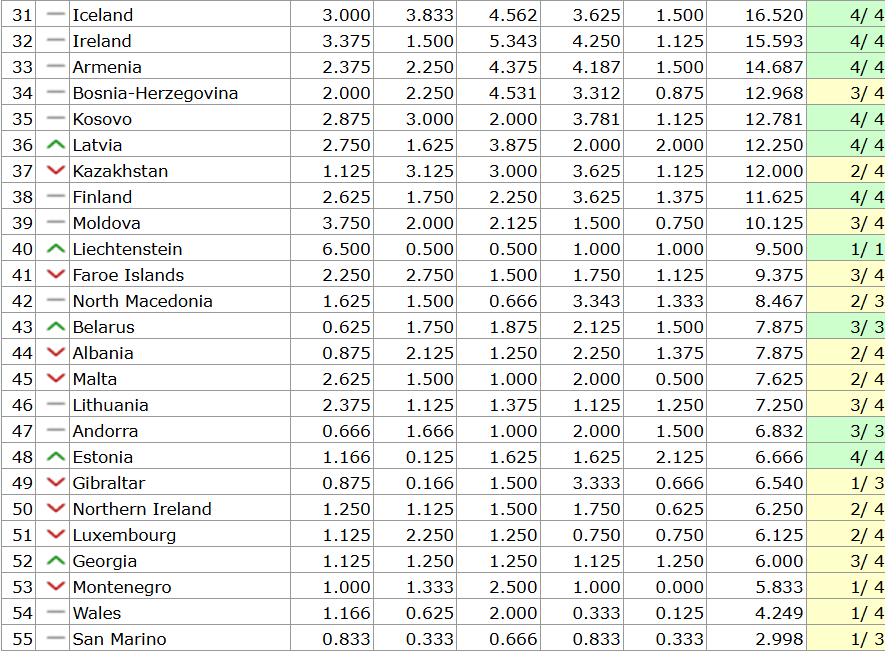 | 31 | Iceland | 3.000 | 3.833 | 4.562 | 3.625 | 1.500 | 16.520 | 4/ 4 |
|---|---|---|---|---|---|---|---|---|
| 32 | Ireland | 3.375 | 1.500 | 5.343 | 4.250 | 1.125 | 15.593 | 4/ 4 |
| 33 | Armenia | 2.375 | 2.250 | 4.375 | 4.187 | 1.500 | 14.687 | 4/ 4 |
| 34 | Bosnia-Herzegovina | 2.000 | 2.250 | 4.531 | 3.312 | 0.875 | 12.968 | 3/ 4 |
| 35 | Kosovo | 2.875 | 3.000 | 2.000 | 3.781 | 1.125 | 12.781 | 4/ 4 |
| 36 | Latvia | 2.750 | 1.625 | 3.875 | 2.000 | 2.000 | 12.250 | 4/ 4 |
| 37 | Kazakhstan | 1.125 | 3.125 | 3.000 | 3.625 | 1.125 | 12.000 | 2/ 4 |
| 38 | Finland | 2.625 | 1.750 | 2.250 | 3.625 | 1.375 | 11.625 | 4/ 4 |
| 39 | Moldova | 3.750 | 2.000 | 2.125 | 1.500 | 0.750 | 10.125 | 3/ 4 |
| 40 | Liechtenstein | 6.500 | 0.500 | 0.500 | 1.000 | 1.000 | 9.500 | 1/ 1 |
| 41 | Faroe Islands | 2.250 | 2.750 | 1.500 | 1.750 | 1.125 | 9.375 | 3/ 4 |
| 42 | North Macedonia | 1.625 | 1.500 | 0.666 | 3.343 | 1.333 | 8.467 | 2/ 3 |
| 43 | Belarus | 0.625 | 1.750 | 1.875 | 2.125 | 1.500 | 7.875 | 3/ 3 |
| 44 | Albania | 0.875 | 2.125 | 1.250 | 2.250 | 1.375 | 7.875 | 2/ 4 |
| 45 | Malta | 2.625 | 1.500 | 1.000 | 2.000 | 0.500 | 7.625 | 2/ 4 |
| 46 | Lithuania | 2.375 | 1.125 | 1.375 | 1.125 | 1.250 | 7.250 | 3/ 4 |
| 47 | Andorra | 0.666 | 1.666 | 1.000 | 2.000 | 1.500 | 6.832 | 3/ 3 |
| 48 | Estonia | 1.166 | 0.125 | 1.625 | 1.625 | 2.125 | 6.666 | 4/ 4 |
| 49 | Gibraltar | 0.875 | 0.166 | 1.500 | 3.333 | 0.666 | 6.540 | 1/ 3 |
| 50 | Northern Ireland | 1.250 | 1.125 | 1.500 | 1.750 | 0.625 | 6.250 | 2/ 4 |
| 51 | Luxembourg | 1.125 | 2.250 | 1.250 | 0.750 | 0.750 | 6.125 | 2/ 4 |
| 52 | Georgia | 1.125 | 1.250 | 1.250 | 1.125 | 1.250 | 6.000 | 3/ 4 |
| 53 | Montenegro | 1.000 | 1.333 | 2.500 | 1.000 | 0.000 | 5.833 | 1/ 4 |
| 54 | Wales | 1.166 | 0.625 | 2.000 | 0.333 | 0.125 | 4.249 | 1/ 4 |
| 55 | San Marino | 0.833 | 0.333 | 0.666 | 0.833 | 0.333 | 2.998 | 1/ 3 |